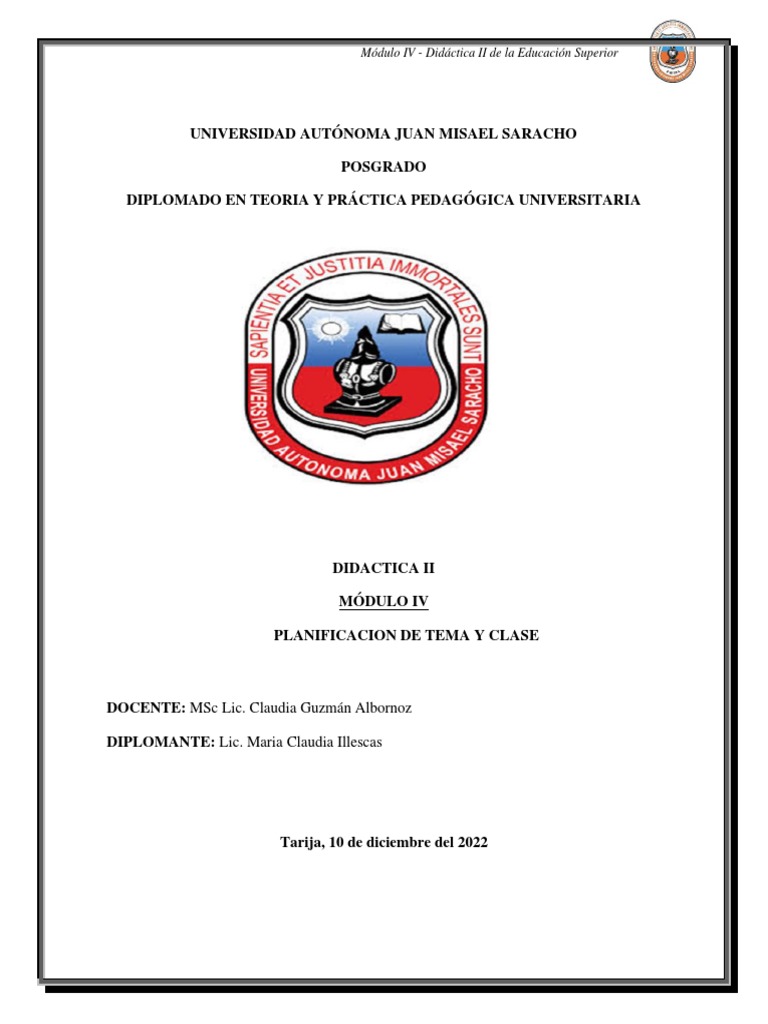 Módulo IV - Didáctica II de la Educación Superior

UNIVERSIDAD AUTÓNOMA JUAN MISAEL SARACHO

POSGRADO

DIPLOMADO EN TEORIA Y PRÁCTICA PEDAGÓGICA UNIVERSITARIA

SAPIENTIA ET JUSTITIA IMMORTALES SUNT
UNIVERSIDAD AUTONOMA JUAN MISAEL SARACHO

DIDACTICA II

MÓDULO IV

PLANIFICACION DE TEMA Y CLASE

DOCENTE: MSc Lic. Claudia Guzmán Albornoz

DIPLOMANTE: Lic. Maria Claudia Illescas

Tarija, 10 de diciembre del 2022